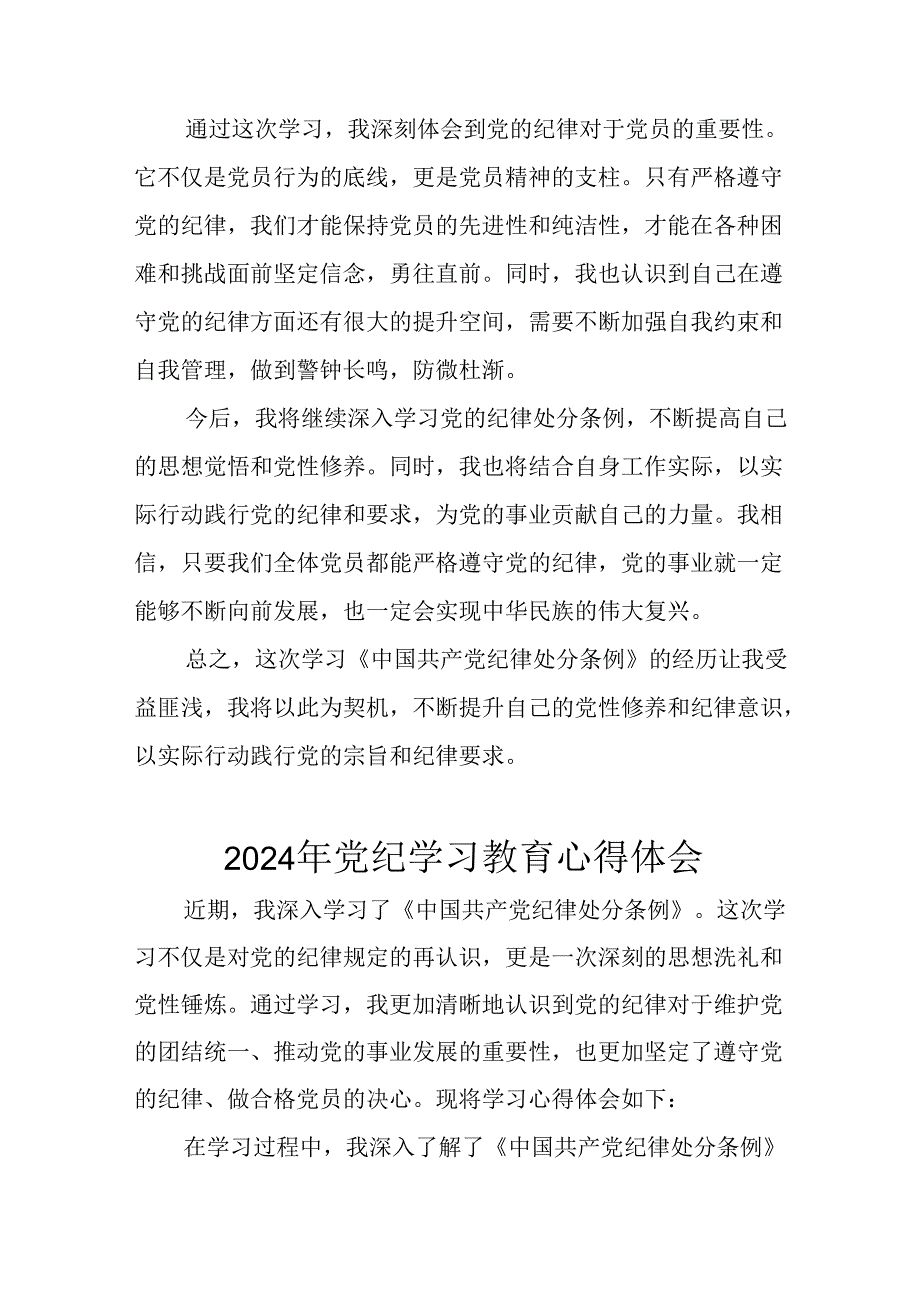 通过这次学习，我深刻体会到党的纪律对于党员的重要性。它不仅是党员行为的底线，更是党员精神的支柱。只有严格遵守党的纪律，我们才能保持党员的先进性和纯洁性，才能在各种困难和挑战面前坚定信念，勇往直前。同时，我也认识到自己在遵守党的纪律方面还有很大的提升空间，需要不断加强自我约束和自我管理，做到警钟长鸣，防微杜渐。

今后，我将继续深入学习党的纪律处分条例，不断提高自己的思想觉悟和党性修养。同时，我也将结合自身工作实际，以实际行动践行党的纪律和要求，为党的事业贡献自己的力量。我相信，只要我们全体党员都能严格遵守党的纪律，党的事业就一定能够不断向前发展，也一定会实现中华民族的伟大复兴。

总之，这次学习《中国共产党纪律处分条例》的经历让我受益匪浅，我将以此为契机，不断提升自己的党性修养和纪律意识，以实际行动践行党的宗旨和纪律要求。

2024年党纪学习教育心得体会

近期，我深入学习了《中国共产党纪律处分条例》。这次学习不仅是对党的纪律规定的再认识，更是一次深刻的思想洗礼和党性锤炼。通过学习，我更加清晰地认识到党的纪律对于维护党的团结统一、推动党的事业发展的重要性，也更加坚定了遵守党的纪律、做合格党员的决心。现将学习心得体会如下：

在学习过程中，我深入了解了《中国共产党纪律处分条例》